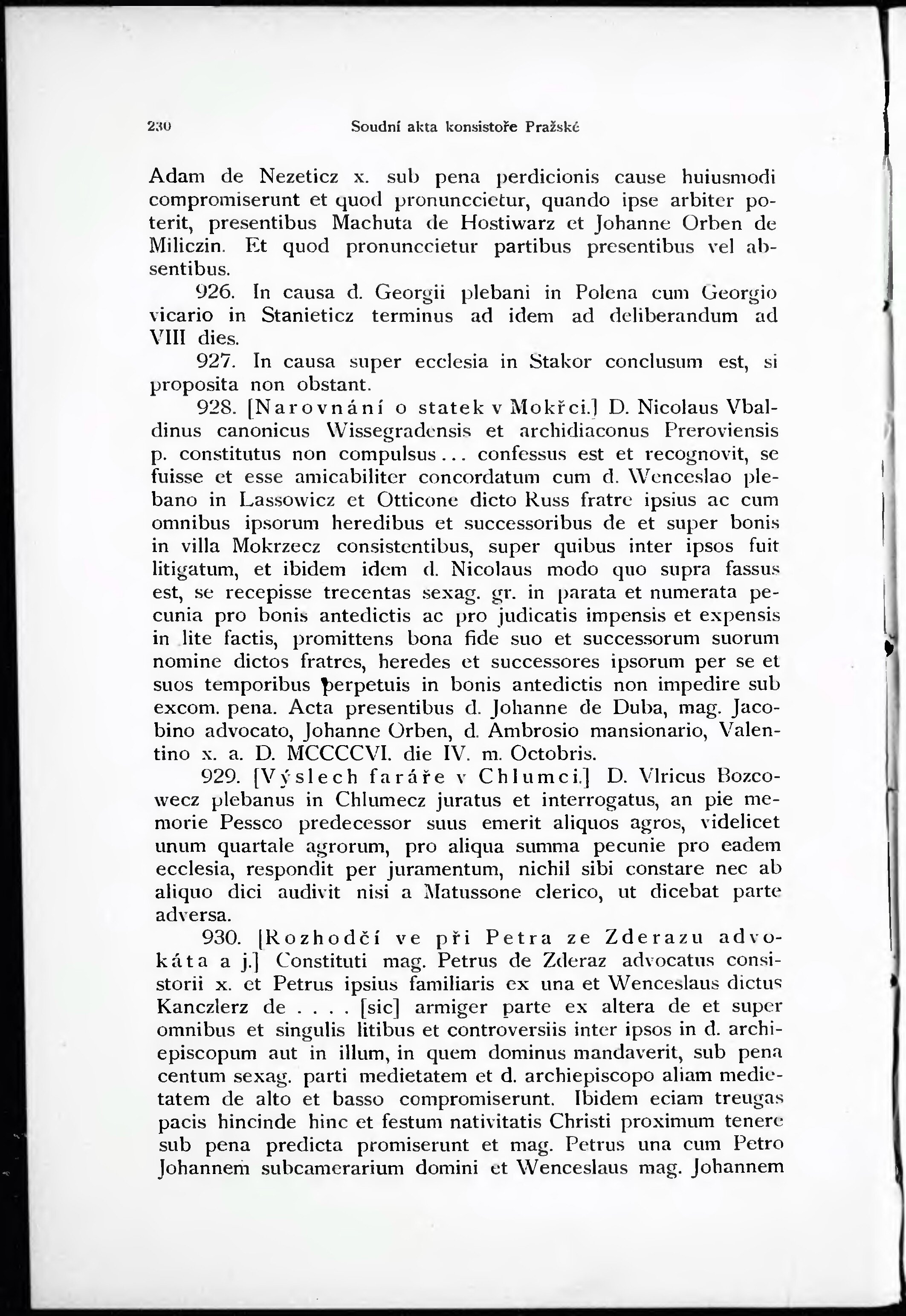 230 Soudní akta konsistoře Pražské

Adam de Nezeticz x. sub pena perdicionis cause huiusmodi compromiserunt et quod pronunccietur, quando ipse arbiter poterit, presentibus Machuta de Hostiwarz et Johanne Orben de Miliczin. Et quod pronunccietur partibus presentibus vel absentibus.

926. In causa d. Georgii plebani in Polena cum Georgio vicario in Stanieticz terminus ad idem ad deliberandum ad VIII dies.

927. In causa super ecclesia in Stakor conclusum est, si proposita non obstant.

928. [Narovnání o statek v Mokřci.] D. Nicolaus Vbaldinus canonicus Wissegradensis et archidiaconus Preroviensis p. constitutus non compulsus... confessus est et recognovit, se fuisse et esse amicabiliter concordatum cum d. Wenceslao plebano in Lassowicz et Otticone dicto Russ fratre ipsius ac cum omnibus ipsorum heredibus et successoribus de et super bonis in villa Mokrzecz consistentibus, super quibus inter ipsos fuit litigatum, et ibidem idem d. Nicolaus modo quo supra fassus est, se recepisse trecentas sexag. gr. in parata et numerata pecunia pro bonis antedictis ac pro judicatis impensis et expensis in lite factis, promittens bona fide suo et successorum suorum nomine dictos fratres, heredes et successores ipsorum per se et suos temporibus perpetuis in bonis antedictis non impedire sub excom. pena. Acta presentibus d. Johanne de Duba, mag. Jacobino advocato, Johanne Orben, d. Ambrosio mansionario, Valentino x. a. D. MCCCCVI. die IV. m. Octobris.

929. [Výslech faráře v Chlumci.] D. Vlricus Bozcowecz plebanus in Chlumecz juratus et interrogatus, an pie memorie Pessco predecessor suus emerit aliquos agros, videlicet unum quartale agrorum, pro aliqua summa pecunie pro eadem ecclesia, respondit per juramentum, nichil sibi constare nec ab aliquo dici audivit nisi a Matussone clerico, ut dicebat parte adversa.

930. [Rozhodčí ve při Petra ze Zderazu advokáta a j.] Constituti mag. Petrus de Zderaz advocatus consistorii x. et Petrus ipsius familiaris ex una et Wenceslaus dictus Kanczlerz de . . . . [sic] armiger parte ex altera de et super omnibus et singulis litibus et controversiis inter ipsos in d. archiepiscopum aut in illum, in quem dominus mandaverit, sub pena centum sexag. parti medietatem et d. archiepiscopo aliam medietatem de alto et basso compromiserunt. Ibidem eciam treugas pacis hincinde hinc et festum nativitatis Christi proximum tenere sub pena predicta promiserunt et mag. Petrus una cum Petro Johannem subcamerarium domini et Wenceslaus mag. Johannem